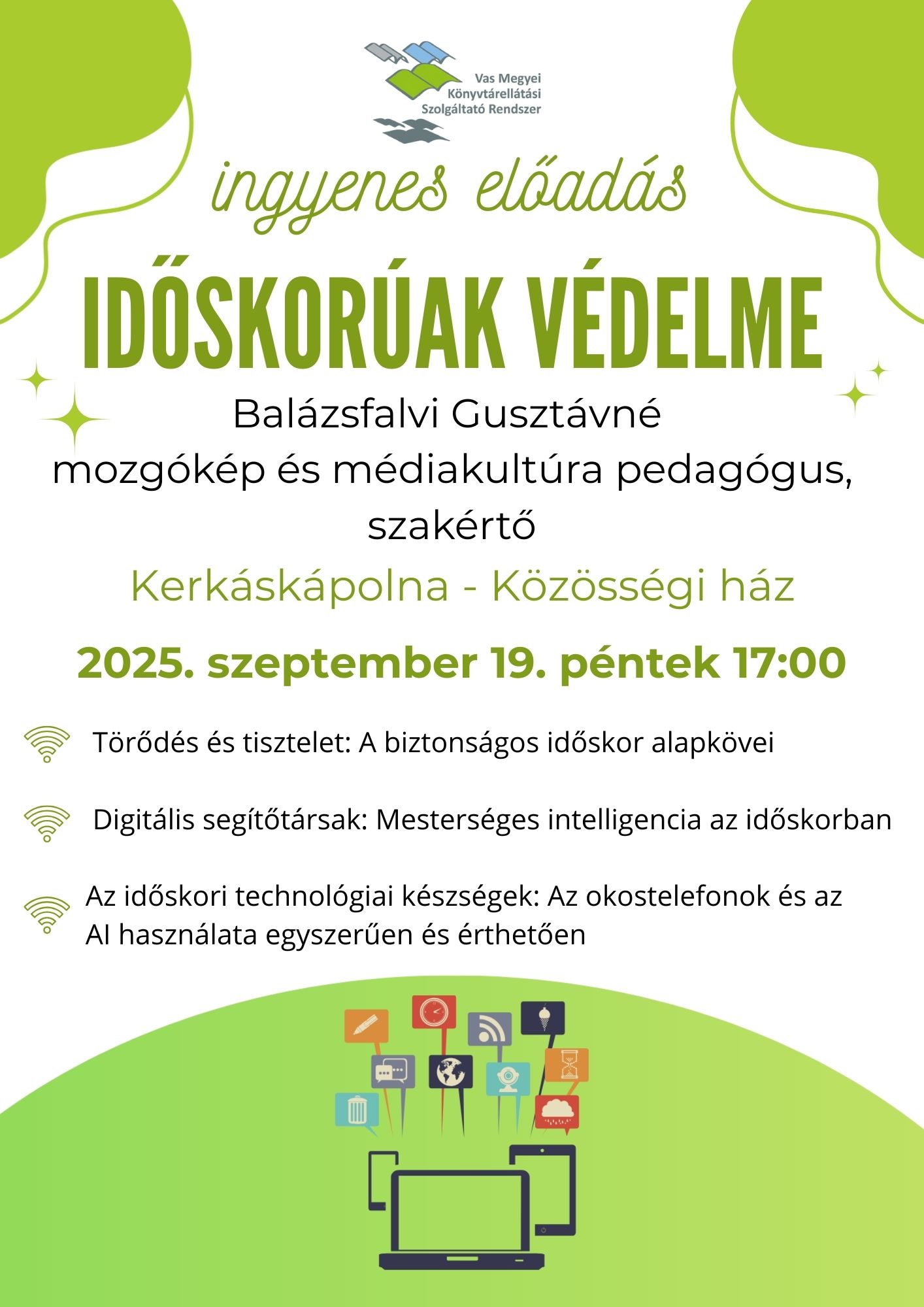 Vas Megyei Könyvtárellátási Szolgáltató Rendszer

ingyenes előadás

IDŐSKORÚAK VÉDELME

Balázsfalvi Gusztávné
mozgókép és médiakultúra pedagógus, szakértő

Kerkáskápolna - Közösségi ház

2025. szeptember 19. péntek 17:00

Törődés és tisztelet: A biztonságos időskor alapkövei

Digitális segítőtársak: Mesterséges intelligencia az időskorban

Az időskori technológiai készségek: Az okostelefonok és az AI használata egyszerűen és érthetően